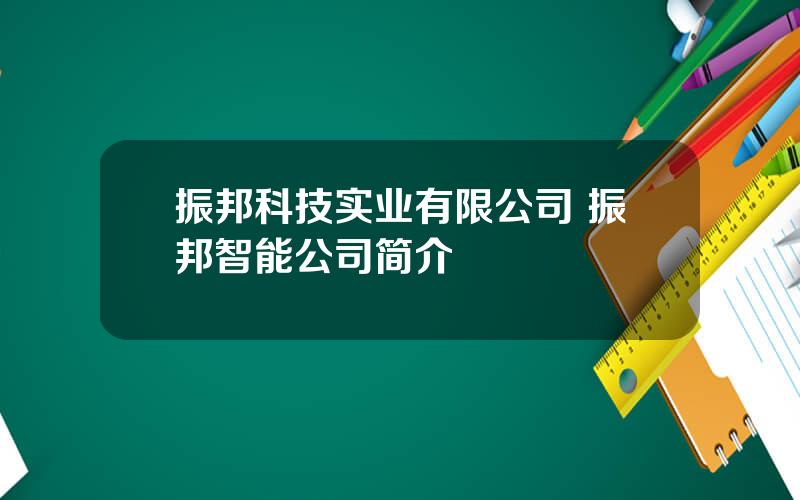 振邦科技实业有限公司 振邦智能公司简介